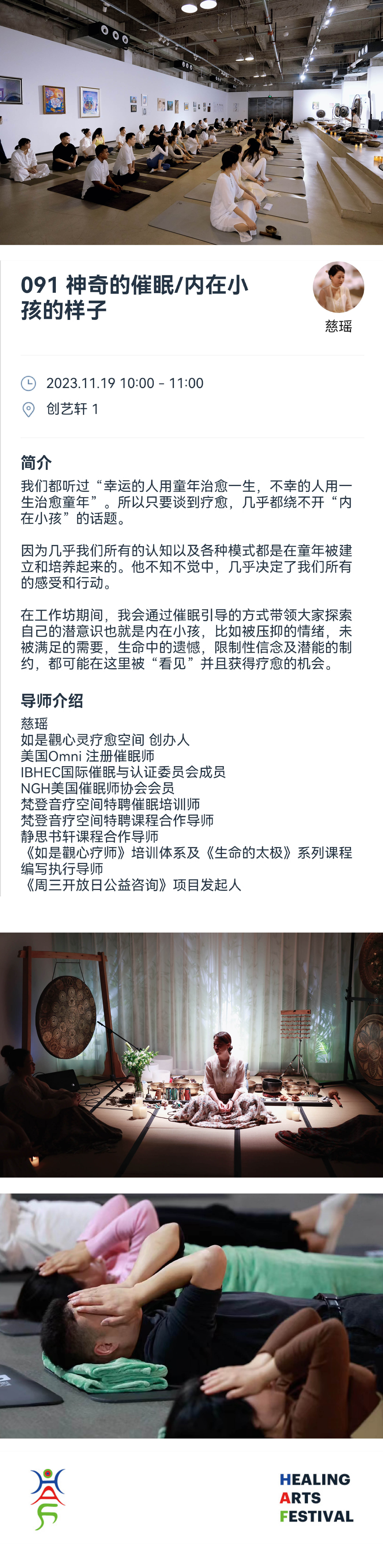 091 神奇的催眠/内在小孩的样子

慈瑶

2023.11.19 10:00 - 11:00

创艺轩 1

简介

我们都听过“幸运的人用童年治愈一生，不幸的人用一生治愈童年”。所以只要谈到疗愈，几乎都绕不开“内在小孩”的话题。

因为几乎我们所有的认知以及各种模式都是在童年被建立和培养起来的。他不知不觉中，几乎决定了我们所有的感受和行动。

在工作坊期间，我会通过催眠引导的方式带领大家探索自己的潜意识也就是内在小孩，比如被压抑的情绪，未被满足的需要，生命中的遗憾，限制性信念及潜能的制约，都可能在这里被“看见”并且获得疗愈的机会。

导师介绍

慈瑶
如是觀心灵疗愈空间 创办人
美国Omni 注册催眠师
IBHEC国际催眠与认证委员会成员
NGH美国催眠师协会会员
梵登音疗空间特聘催眠培训师
梵登音疗空间特聘课程合作导师
静思书轩课程合作导师
《如是觀心疗师》培训体系及《生命的太极》系列课程编写执行导师
《周三开放日公益咨询》项目发起人

HEALING
ARTS
FESTIVAL